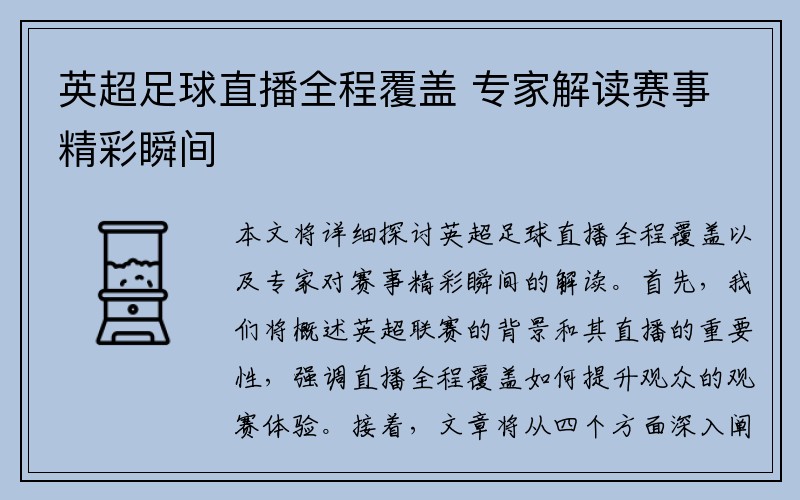 英超足球直播全程覆盖 专家解读赛事精彩瞬间

本文将详细探讨英超足球直播全程覆盖以及专家对赛事精彩瞬间的解读。首先，我们将概述英超联赛的背景和其直播的重要性，强调直播全程覆盖如何提升观众的观赛体验。接着，文章将从四个方面深入阐